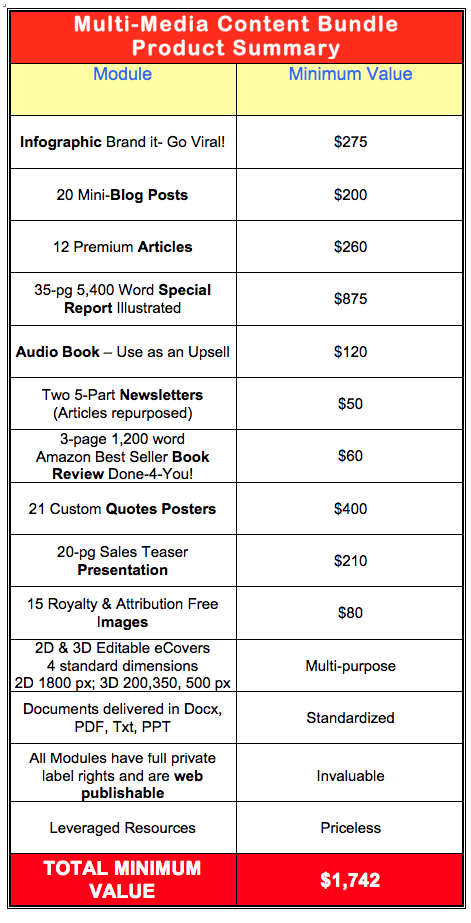 Multi-Media Content Bundle
Product Summary

| Module | Minimum Value |
|---|---|
| Infographic Brand it- Go Viral! | $275 |
| 20 Mini-Blog Posts | $200 |
| 12 Premium Articles | $260 |
| 35-pg 5,400 Word Special Report Illustrated | $875 |
| Audio Book – Use as an Upsell | $120 |
| Two 5-Part Newsletters (Articles repurposed) | $50 |
| 3-page 1,200 word Amazon Best Seller Book Review Done-4-You! | $60 |
| 21 Custom Quotes Posters | $400 |
| 20-pg Sales Teaser Presentation | $210 |
| 15 Royalty & Attribution Free Images | $80 |
| 2D & 3D Editable eCovers 4 standard dimensions 2D 1800 px; 3D 200,350, 500 px | Multi-purpose |
| Documents delivered in Docx, PDF, Txt, PPT | Standardized |
| All Modules have full private label rights and are web publishable | Invaluable |
| Leveraged Resources | Priceless |
| TOTAL MINIMUM VALUE | $1,742 |